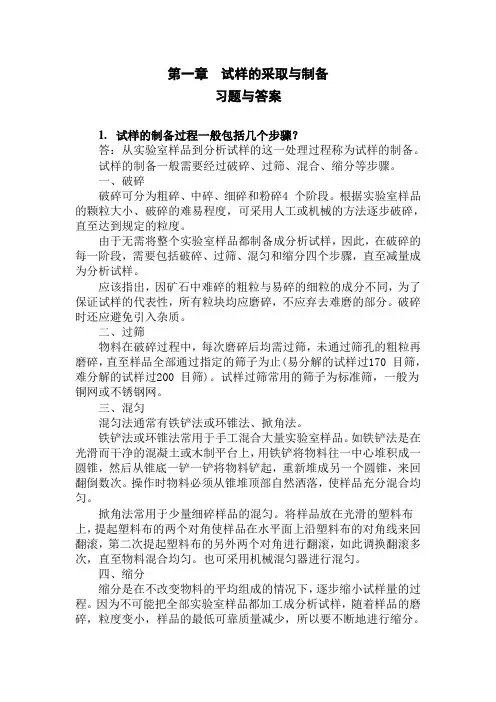 第一章　试样的采取与制备
习题与答案

1. 试样的制备过程一般包括几个步骤?
答：从实验室样品到分析试样的这一处理过程称为试样的制备。
试样的制备一般需要经过破碎、过筛、混合、缩分等步骤。
一、破碎
破碎可分为粗碎、中碎、细碎和粉碎4 个阶段。根据实验室样品的颗粒大小、破碎的难易程度，可采用人工或机械的方法逐步破碎，直至达到规定的粒度。
由于无需将整个实验室样品都制备成分析试样，因此，在破碎的每一阶段，需要包括破碎、过筛、混匀和缩分四个步骤，直至减量成为分析试样。
应该指出，因矿石中难碎的粗粒与易碎的细粒的成分不同，为了保证试样的代表性，所有粒块均应磨碎，不应弃去难磨的部分。破碎时还应避免引入杂质。
二、过筛
物料在破碎过程中，每次磨碎后均需过筛，未通过筛孔的粗粒再磨碎，直至样品全部通过指定的筛子为止(易分解的试样过170 目筛，难分解的试样过200 目筛)。试样过筛常用的筛子为标准筛，一般为铜网或不锈钢网。
三、混匀
混匀法通常有铁铲法或环锥法、掀角法。
铁铲法或环锥法常用于手工混合大量实验室样品。如铁铲法是在光滑而干净的混凝土或木制平台上，用铁铲将物料往一中心堆积成一圆锥，然后从锥底一铲一铲将物料铲起，重新堆成另一个圆锥，来回翻倒数次。操作时物料必须从锥堆顶部自然洒落，使样品充分混合均匀。
掀角法常用于少量细碎样品的混匀。将样品放在光滑的塑料布上，提起塑料布的两个对角使样品在水平面上沿塑料布的对角线来回翻滚，第二次提起塑料布的另外两个对角进行翻滚，如此调换翻滚多次，直至物料混合均匀。也可采用机械混匀器进行混匀。
四、缩分
缩分是在不改变物料的平均组成的情况下，逐步缩小试样量的过程。因为不可能把全部实验室样品都加工成分析试样，随着样品的磨碎，粒度变小，样品的最低可靠质量减少，所以要不断地进行缩分。